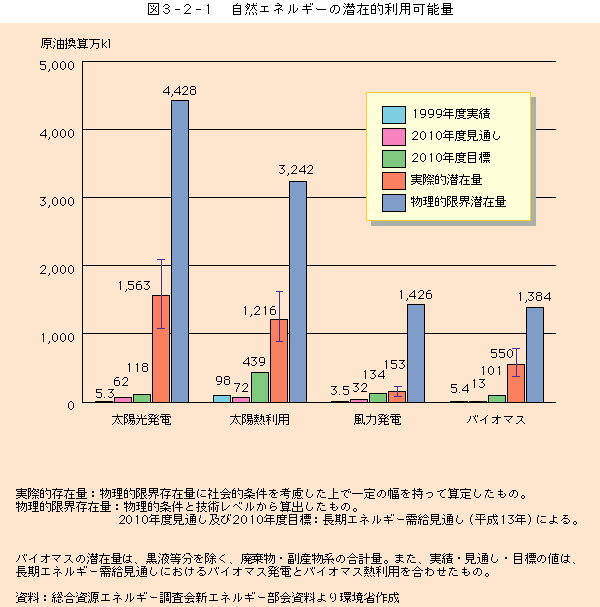 図3-2-1　自然エネルギーの潜在的利用可能量

原油換算万kl

5,000
4,000
3,000
2,000
1,000
0

1999年度実績
2010年度見通し
2010年度目標
実際的潜在量
物理的限界潜在量

5.3 62 118 1,563 4,428
98 72 439 1,216 3,242
3.5 32 134 153 1,426
5.4 13 101 550 1,384

太陽光発電　太陽熱利用　風力発電　バイオマス

実際的存在量：物理的限界存在量に社会的条件を考慮した上で一定の幅を持って算定したもの。
物理的限界存在量：物理的条件と技術レベルから算出したもの。
2010年度見通し及び2010年度目標：長期エネルギー需給見通し（平成13年）による。

バイオマスの潜在量は、黒液等分を除く、廃棄物・副産物系の合計量。また、実績・見通し・目標の値は、長期エネルギー需給見通しにおけるバイオマス発電とバイオマス熱利用を合わせたもの。

資料：総合資源エネルギー調査会新エネルギー部会資料より環境省作成